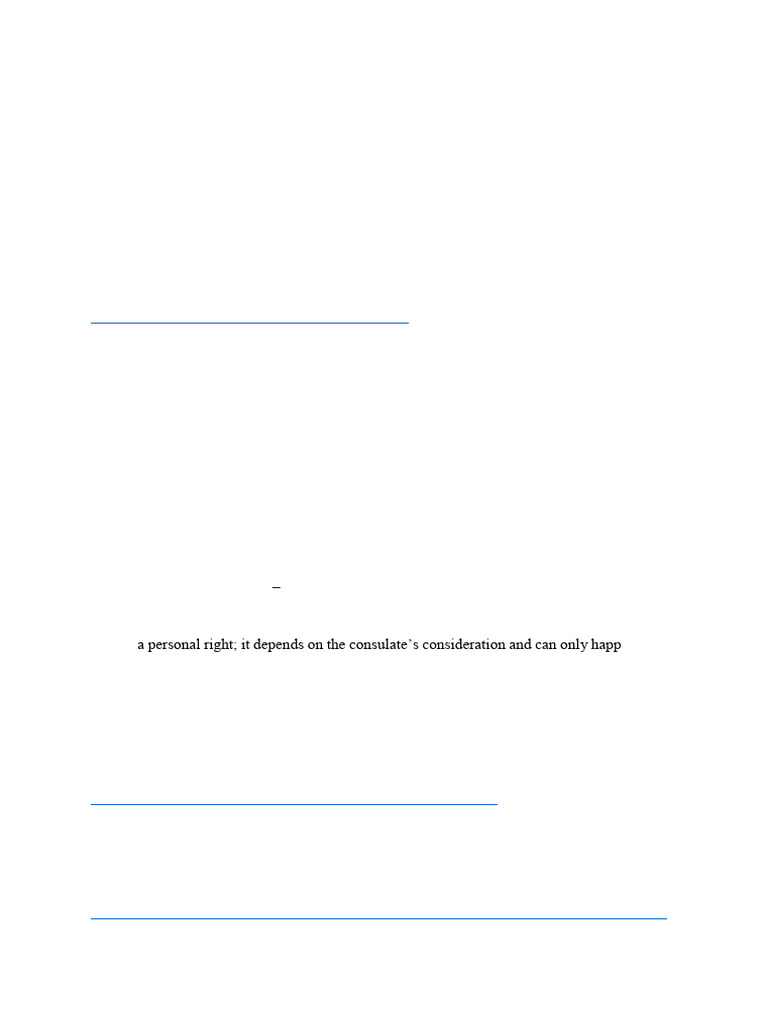 –

a personal right; it depends on the consulate's consideration and can only happ